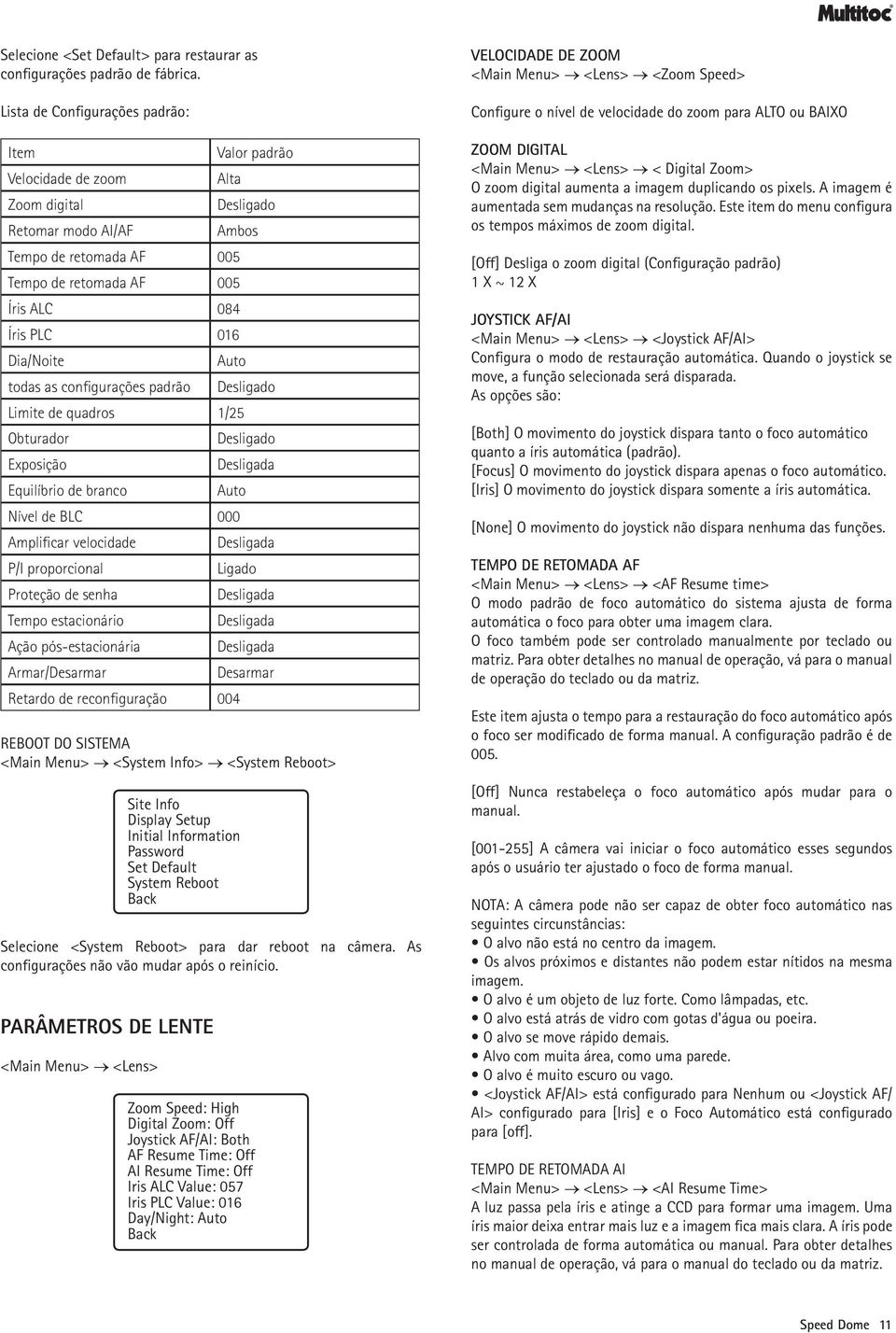 Multitoc

Selecione <Set Default> para restaurar as configurações padrão de fábrica.

Lista de Configurações padrão:

| Item | Valor padrão |
|---|---|
| Velocidade de zoom | Alta |
| Zoom digital | Desligado |
| Retomar modo AI/AF | Ambos |
| Tempo de retomada AF | 005 |
| Tempo de retomada AF | 005 |
| Íris ALC | 084 |
| Íris PLC | 016 |
| Dia/Noite | Auto |
| todas as configurações padrão | Desligado |
| Limite de quadros | 1/25 |
| Obturador | Desligado |
| Exposição | Desligada |
| Equilíbrio de branco | Auto |
| Nível de BLC | 000 |
| Amplificar velocidade | Desligada |
| P/I proporcional | Ligado |
| Proteção de senha | Desligada |
| Tempo estacionário | Desligada |
| Ação pós-estacionária | Desligada |
| Armar/Desarmar | Desarmar |
| Retardo de reconfiguração | 004 |

REBOOT DO SISTEMA
<Main Menu> → <System Info> → <System Reboot>

Site Info
Display Setup
Initial Information
Password
Set Default
System Reboot
Back

Selecione <System Reboot> para dar reboot na câmera. As configurações não vão mudar após o reinício.

PARÂMETROS DE LENTE

<Main Menu> → <Lens>

Zoom Speed: High
Digital Zoom: Off
Joystick AF/AI: Both
AF Resume Time: Off
AI Resume Time: Off
Iris ALC Value: 057
Iris PLC Value: 016
Day/Night: Auto
Back

VELOCIDADE DE ZOOM
<Main Menu> → <Lens> → <Zoom Speed>

Configure o nível de velocidade do zoom para ALTO ou BAIXO

ZOOM DIGITAL
<Main Menu> → <Lens> → < Digital Zoom>
O zoom digital aumenta a imagem duplicando os pixels. A imagem é aumentada sem mudanças na resolução. Este item do menu configura os tempos máximos de zoom digital.

[Off] Desliga o zoom digital (Configuração padrão)
1 X ~ 12 X

JOYSTICK AF/AI
<Main Menu> → <Lens> → <Joystick AF/AI>
Configura o modo de restauração automática. Quando o joystick se move, a função selecionada será disparada.
As opções são:

[Both] O movimento do joystick dispara tanto o foco automático quanto a íris automática (padrão).
[Focus] O movimento do joystick dispara apenas o foco automático.
[Iris] O movimento do joystick dispara somente a íris automática.

[None] O movimento do joystick não dispara nenhuma das funções.

TEMPO DE RETOMADA AF
<Main Menu> → <Lens> → <AF Resume time>
O modo padrão de foco automático do sistema ajusta de forma automática o foco para obter uma imagem clara.
O foco também pode ser controlado manualmente por teclado ou matriz. Para obter detalhes no manual de operação, vá para o manual de operação do teclado ou da matriz.

Este item ajusta o tempo para a restauração do foco automático após o foco ser modificado de forma manual. A configuração padrão é de 005.

[Off] Nunca restabeleça o foco automático após mudar para o manual.

[001-255] A câmera vai iniciar o foco automático esses segundos após o usuário ter ajustado o foco de forma manual.

NOTA: A câmera pode não ser capaz de obter foco automático nas seguintes circunstâncias:
• O alvo não está no centro da imagem.
• Os alvos próximos e distantes não podem estar nítidos na mesma imagem.
• O alvo é um objeto de luz forte. Como lâmpadas, etc.
• O alvo está atrás de vidro com gotas d'água ou poeira.
• O alvo se move rápido demais.
• Alvo com muita área, como uma parede.
• O alvo é muito escuro ou vago.
• <Joystick AF/AI> está configurado para Nenhum ou <Joystick AF/AI> configurado para [Iris] e o Foco Automático está configurado para [off].

TEMPO DE RETOMADA AI
<Main Menu> → <Lens> → <AI Resume Time>
A luz passa pela íris e atinge a CCD para formar uma imagem. Uma íris maior deixa entrar mais luz e a imagem fica mais clara. A íris pode ser controlada de forma automática ou manual. Para obter detalhes no manual de operação, vá para o manual do teclado ou da matriz.

Speed Dome 11